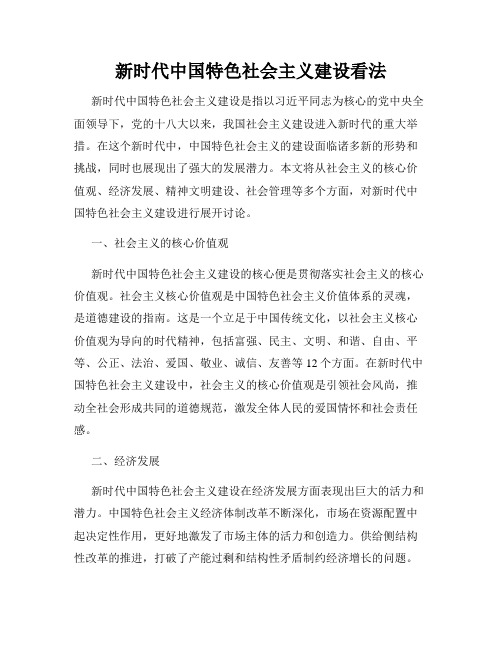 新时代中国特色社会主义建设看法

新时代中国特色社会主义建设是指以习近平同志为核心的党中央全面领导下，党的十八大以来，我国社会主义建设进入新时代的重大举措。在这个新时代中，中国特色社会主义的建设面临诸多新的形势和挑战，同时也展现出了强大的发展潜力。本文将从社会主义的核心价值观、经济发展、精神文明建设、社会管理等多个方面，对新时代中国特色社会主义建设进行展开讨论。

一、社会主义的核心价值观

新时代中国特色社会主义建设的核心便是贯彻落实社会主义的核心价值观。社会主义核心价值观是中国特色社会主义价值体系的灵魂，是道德建设的指南。这是一个立足于中国传统文化，以社会主义核心价值观为导向的时代精神，包括富强、民主、文明、和谐、自由、平等、公正、法治、爱国、敬业、诚信、友善等12个方面。在新时代中国特色社会主义建设中，社会主义的核心价值观是引领社会风尚，推动全社会形成共同的道德规范，激发全体人民的爱国情怀和社会责任感。

二、经济发展

新时代中国特色社会主义建设在经济发展方面表现出巨大的活力和潜力。中国特色社会主义经济体制改革不断深化，市场在资源配置中起决定性作用，更好地激发了市场主体的活力和创造力。供给侧结构性改革的推进，打破了产能过剩和结构性矛盾制约经济增长的问题。